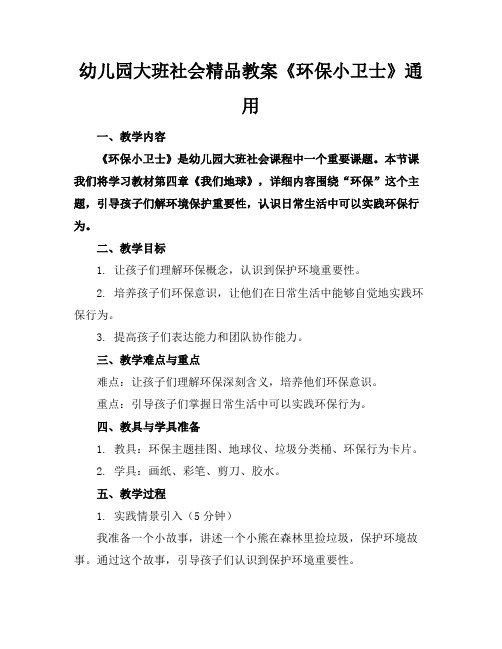 幼儿园大班社会精品教案《环保小卫士》通用

一、教学内容

《环保小卫士》是幼儿园大班社会课程中一个重要课题。本节课我们将学习教材第四章《我们地球》，详细内容围绕“环保”这个主题，引导孩子们解环境保护重要性，认识日常生活中可以实践环保行为。

二、教学目标

1. 让孩子们理解环保概念，认识到保护环境重要性。

2. 培养孩子们环保意识，让他们在日常生活中能够自觉地实践环保行为。

3. 提高孩子们表达能力和团队协作能力。

三、教学难点与重点

难点：让孩子们理解环保深刻含义，培养他们环保意识。

重点：引导孩子们掌握日常生活中可以实践环保行为。

四、教具与学具准备

1. 教具：环保主题挂图、地球仪、垃圾分类桶、环保行为卡片。

2. 学具：画纸、彩笔、剪刀、胶水。

五、教学过程

1. 实践情景引入（5分钟）

我准备一个小故事，讲述一个小熊在森林里捡垃圾，保护环境故事。通过这个故事，引导孩子们认识到保护环境重要性。